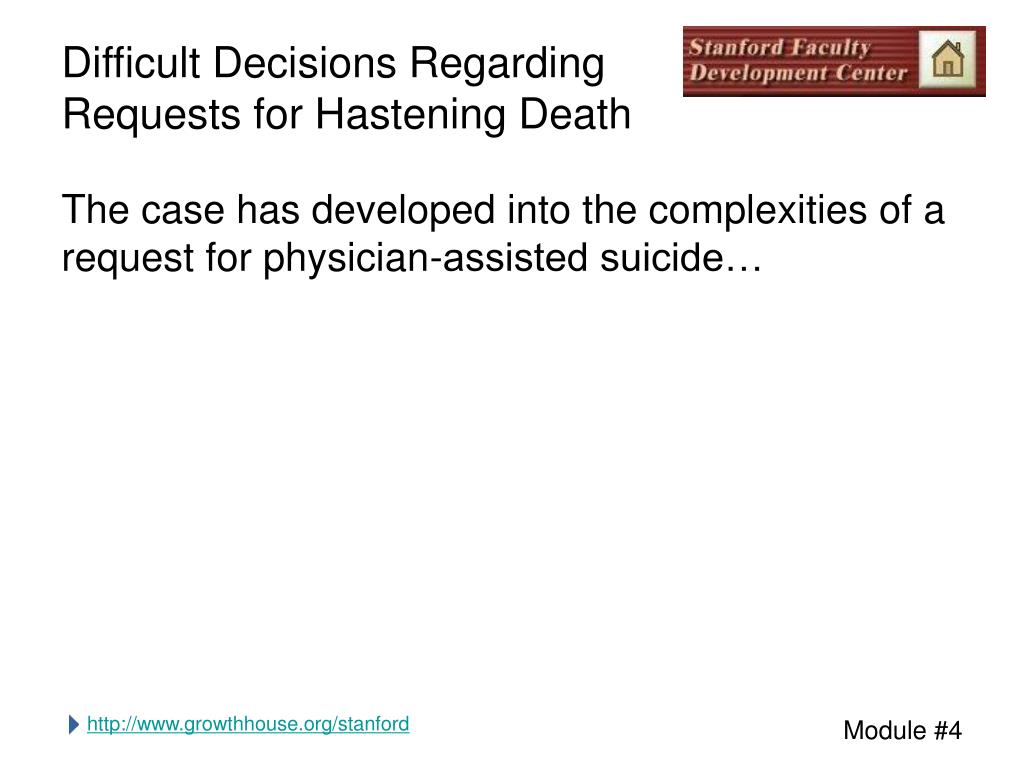 Difficult Decisions Regarding Requests for Hastening Death

Stanford Faculty Development Center

The case has developed into the complexities of a request for physician-assisted suicide…

http://www.growthhouse.org/stanford

Module #4